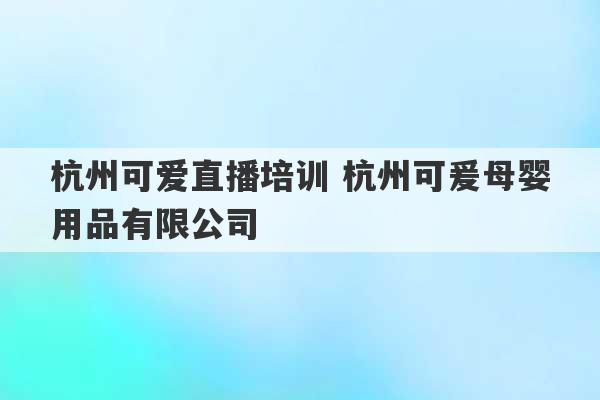 杭州可爱直播培训 杭州可爱母婴用品有限公司